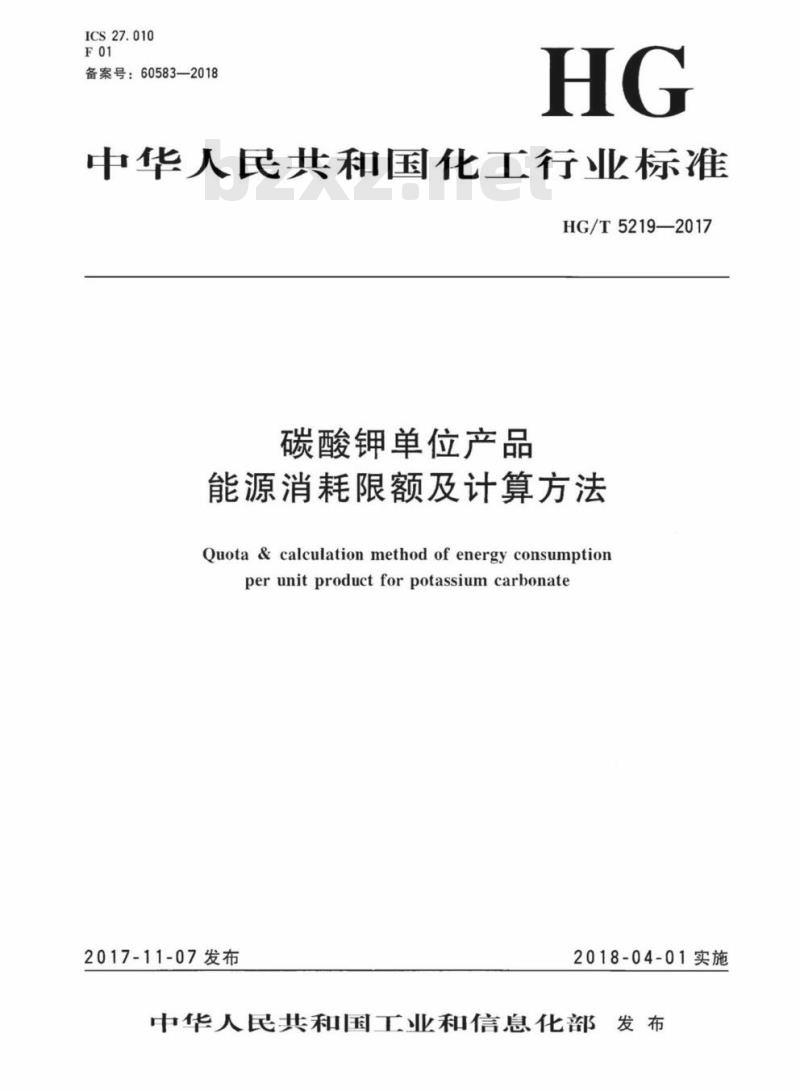 ICS 27.010
F 01
备案号：60583—2018

HG

中华人民共和国化工行业标准

bzxz.net

HG/T 5219—2017

碳酸钾单位产品
能源消耗限额及计算方法

Quota & calculation method of energy consumption per unit product for potassium carbonate

2017-11-07 发布

2018-04-01 实施

中华人民共和国工业和信息化部 发布